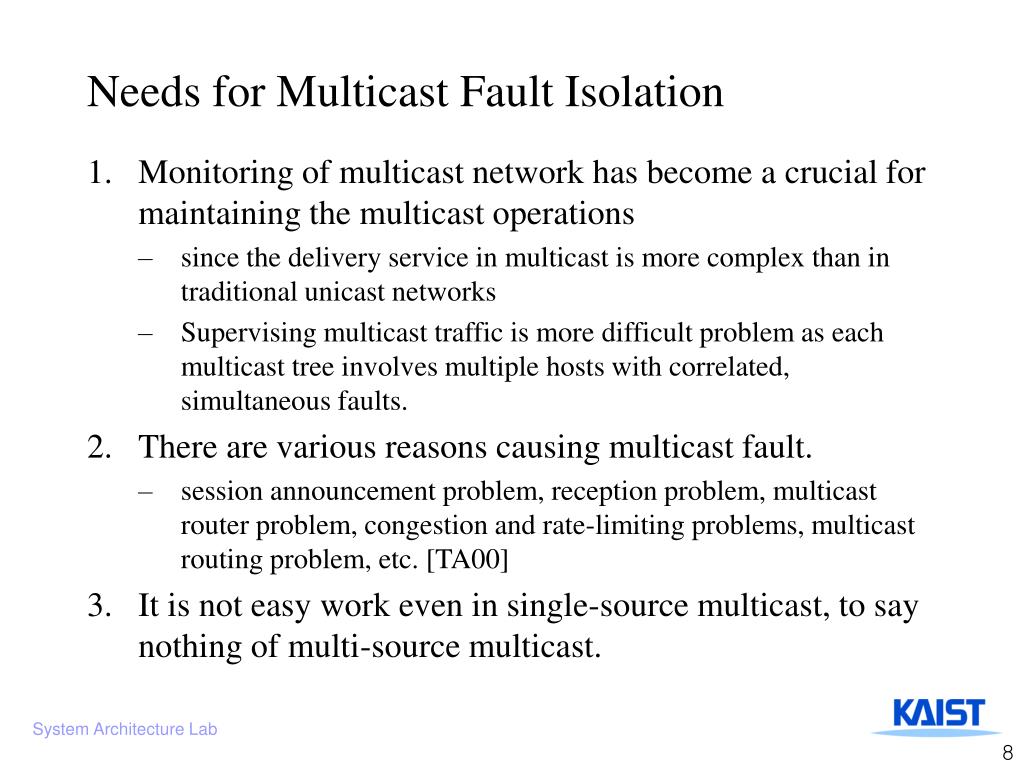 Needs for Multicast Fault Isolation

1. Monitoring of multicast network has become a crucial for maintaining the multicast operations
– since the delivery service in multicast is more complex than in traditional unicast networks
– Supervising multicast traffic is more difficult problem as each multicast tree involves multiple hosts with correlated, simultaneous faults.

2. There are various reasons causing multicast fault.
– session announcement problem, reception problem, multicast router problem, congestion and rate-limiting problems, multicast routing problem, etc. [TA00]

3. It is not easy work even in single-source multicast, to say nothing of multi-source multicast.

System Architecture Lab

KAIST

8